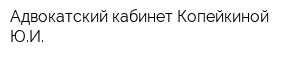 Адвокатский кабинет Копейкиной Ю.И.